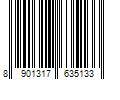 8 901317 635133